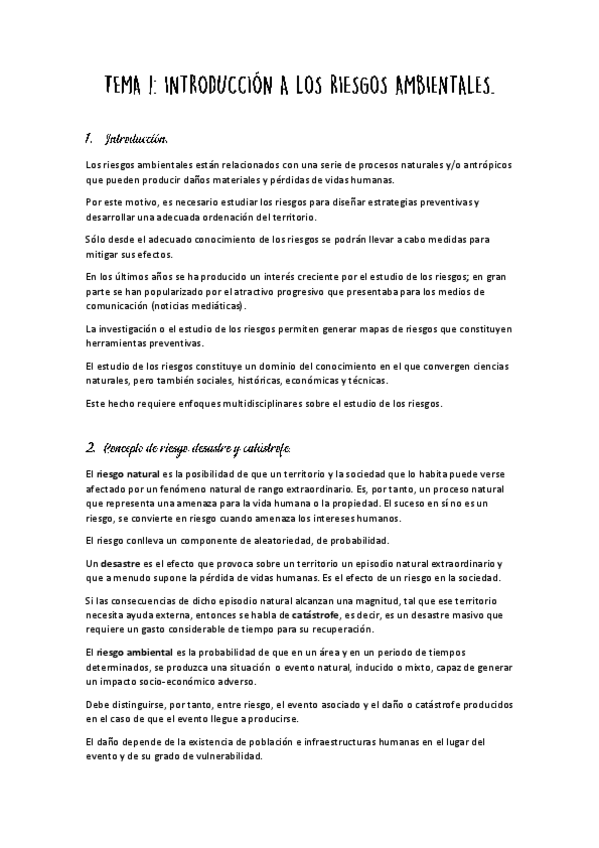 TEMA 1: INTRODUCCIÓN A LOS RIESGOS AMBIENTALES.

1. Introducción.

Los riesgos ambientales están relacionados con una serie de procesos naturales y/o antrópicos que pueden producir daños materiales y pérdidas de vidas humanas.

Por este motivo, es necesario estudiar los riesgos para diseñar estrategias preventivas y desarrollar una adecuada ordenación del territorio.

Sólo desde el adecuado conocimiento de los riesgos se podrán llevar a cabo medidas para mitigar sus efectos.

En los últimos años se ha producido un interés creciente por el estudio de los riesgos; en gran parte se han popularizado por el atractivo progresivo que presentaba para los medios de comunicación (noticias mediáticas).

La investigación o el estudio de los riesgos permiten generar mapas de riesgos que constituyen herramientas preventivas.

El estudio de los riesgos constituye un dominio del conocimiento en el que convergen ciencias naturales, pero también sociales, históricas, económicas y técnicas.

Este hecho requiere enfoques multidisciplinares sobre el estudio de los riesgos.

2. Concepto de riesgo, desastre y catástrofe.

El riesgo natural es la posibilidad de que un territorio y la sociedad que lo habita puede verse afectado por un fenómeno natural de rango extraordinario. Es, por tanto, un proceso natural que representa una amenaza para la vida humana o la propiedad. El suceso en sí no es un riesgo, se convierte en riesgo cuando amenaza los intereses humanos.

El riesgo conlleva un componente de aleatoriedad, de probabilidad.

Un desastre es el efecto que provoca sobre un territorio un episodio natural extraordinario y que a menudo supone la pérdida de vidas humanas. Es el efecto de un riesgo en la sociedad.

Si las consecuencias de dicho episodio natural alcanzan una magnitud, tal que ese territorio necesita ayuda externa, entonces se habla de catástrofe, es decir, es un desastre masivo que requiere un gasto considerable de tiempo para su recuperación.

El riesgo ambiental es la probabilidad de que en un área y en un periodo de tiempos determinados, se produzca una situación o evento natural, inducido o mixto, capaz de generar un impacto socio-económico adverso.

Debe distinguirse, por tanto, entre riesgo, el evento asociado y el daño o catástrofe producidos en el caso de que el evento llegue a producirse.

El daño depende de la existencia de población e infraestructuras humanas en el lugar del evento y de su grado de vulnerabilidad.